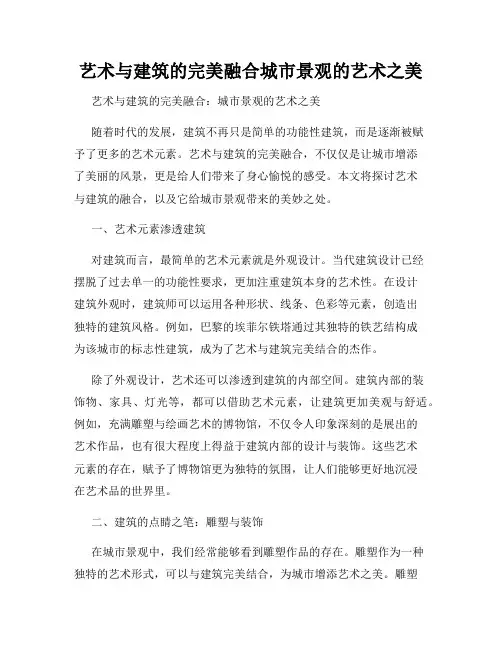 艺术与建筑的完美融合城市景观的艺术之美

艺术与建筑的完美融合：城市景观的艺术之美

随着时代的发展，建筑不再只是简单的功能性建筑，而是逐渐被赋予了更多的艺术元素。艺术与建筑的完美融合，不仅仅是让城市增添了美丽的风景，更是给人们带来了身心愉悦的感受。本文将探讨艺术与建筑的融合，以及它给城市景观带来的美妙之处。

一、艺术元素渗透建筑

对建筑而言，最简单的艺术元素就是外观设计。当代建筑设计已经摆脱了过去单一的功能性要求，更加注重建筑本身的艺术性。在设计建筑外观时，建筑师可以运用各种形状、线条、色彩等元素，创造出独特的建筑风格。例如，巴黎的埃菲尔铁塔通过其独特的铁艺结构成为该城市的标志性建筑，成为了艺术与建筑完美结合的杰作。

除了外观设计，艺术还可以渗透到建筑的内部空间。建筑内部的装饰物、家具、灯光等，都可以借助艺术元素，让建筑更加美观与舒适。例如，充满雕塑与绘画艺术的博物馆，不仅令人印象深刻的是展出的艺术作品，也有很大程度上得益于建筑内部的设计与装饰。这些艺术元素的存在，赋予了博物馆更为独特的氛围，让人们能够更好地沉浸在艺术品的世界里。

二、建筑的点睛之笔：雕塑与装饰

在城市景观中，我们经常能够看到雕塑作品的存在。雕塑作为一种独特的艺术形式，可以与建筑完美结合，为城市增添艺术之美。雕塑